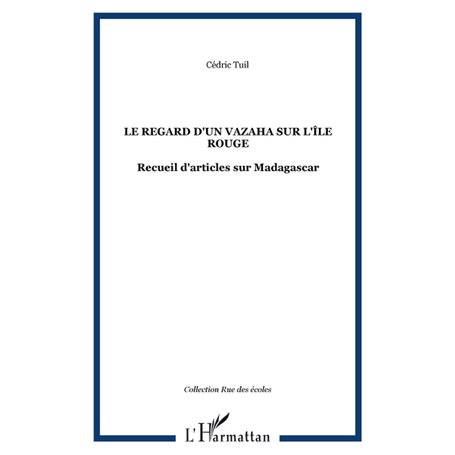 Cédric Tuil

LE REGARD D'UN VAZAHA SUR L'ÎLE ROUGE

Recueil d'articles sur Madagascar

Collection Rue des écoles

L'Harmattan